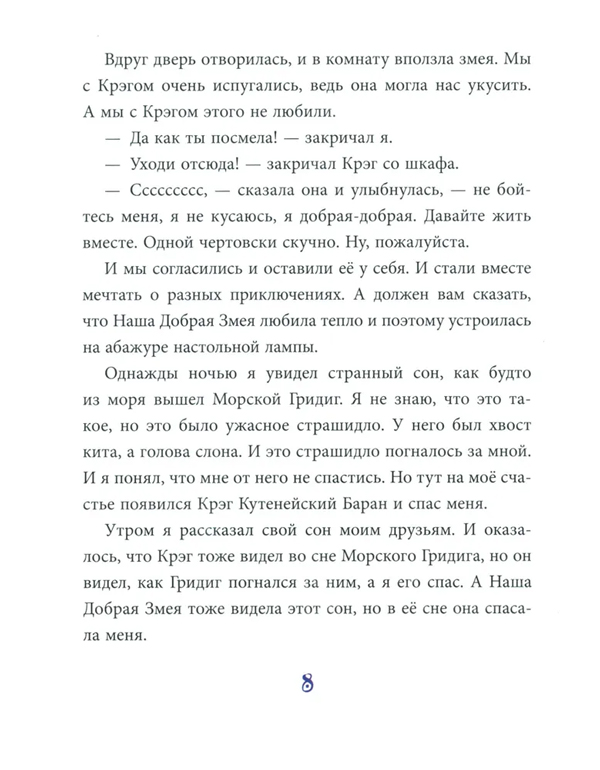 Вдруг дверь отворилась, и в комнату вползла змея. Мы с Крэгом очень испугались, ведь она могла нас укусить. А мы с Крэгом этого не любили.

— Да как ты посмела! — закричал я.

— Уходи отсюда! — закричал Крэг со шкафа.

— Сссссссс, — сказала она и улыбнулась, — не бойтесь меня, я не кусаюсь, я добрая-добрая. Давайте жить вместе. Одной чертовски скучно. Ну, пожалуйста.

И мы согласились и оставили её у себя. И стали вместе мечтать о разных приключениях. А должен вам сказать, что Наша Добрая Змея любила тепло и поэтому устроилась на абажуре настольной лампы.

Однажды ночью я увидел странный сон, как будто из моря вышел Морской Гридиг. Я не знаю, что это такое, но это было ужасное страшидло. У него был хвост кита, а голова слона. И это страшидло погналось за мной. И я понял, что мне от него не спастись. Но тут на моё счастье появился Крэг Кутенейский Баран и спас меня.

Утром я рассказал свой сон моим друзьям. И оказалось, что Крэг тоже видел во сне Морского Гридига, но он видел, как Гридиг погнался за ним, а я его спас. А Наша Добрая Змея тоже видела этот сон, но в её сне она спасала меня.

8